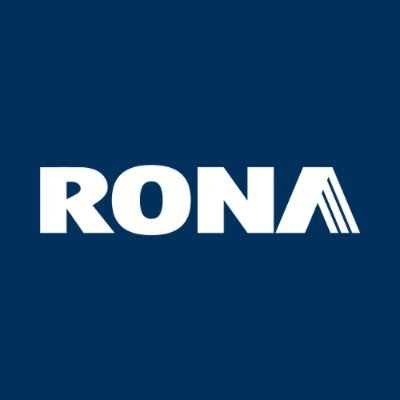 RONA